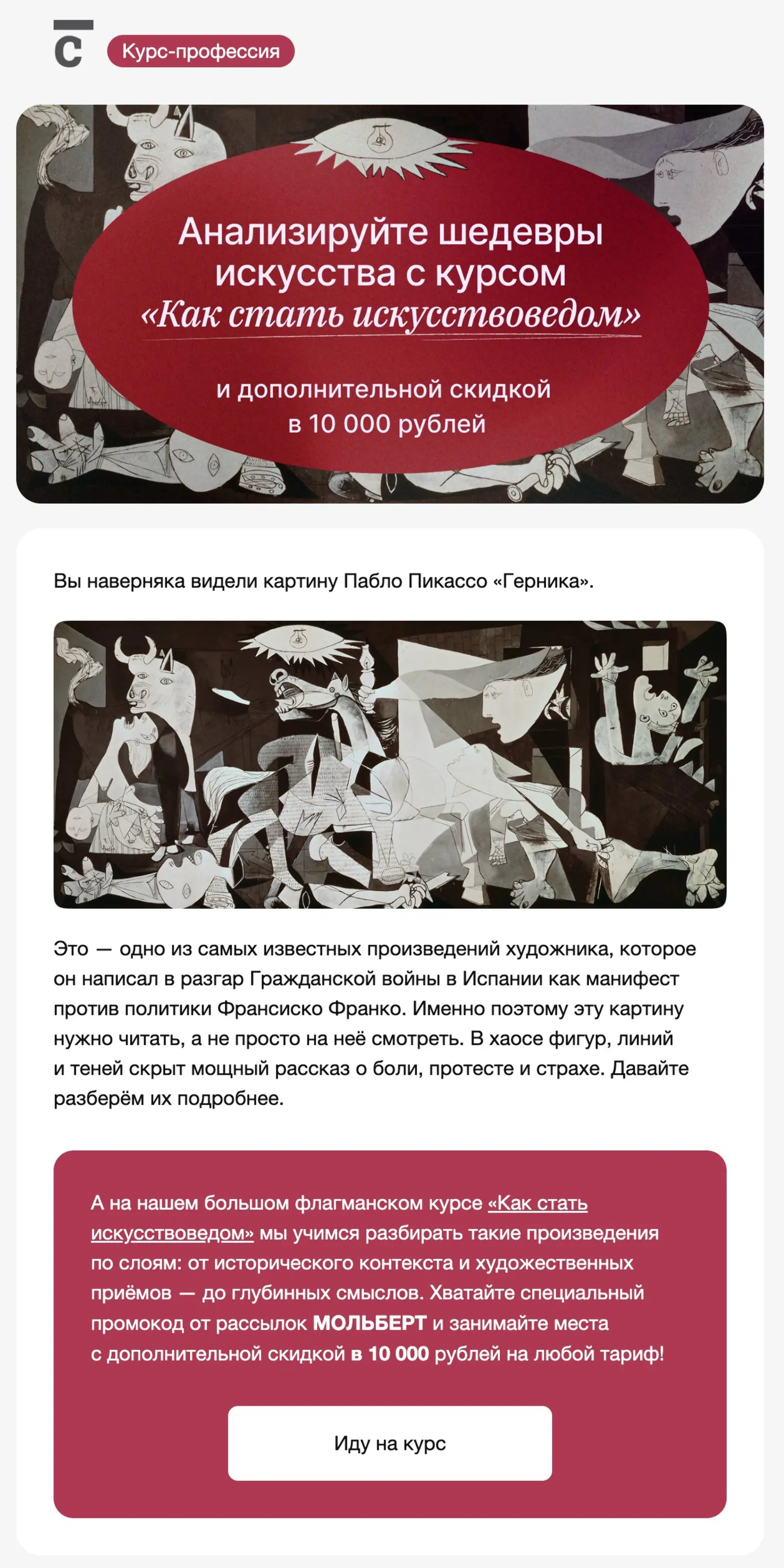 С

Курс-профессия

Анализируйте шедевры искусства с курсом «Как стать искусствоведом»

и дополнительной скидкой в 10 000 рублей

Вы наверняка видели картину Пабло Пикассо «Герника».

Это — одно из самых известных произведений художника, которое он написал в разгар Гражданской войны в Испании как манифест против политики Франсиско Франко. Именно поэтому эту картину нужно читать, а не просто на неё смотреть. В хаосе фигур, линий и теней скрыт мощный рассказ о боли, протесте и страхе. Давайте разберём их подробнее.

А на нашем большом флагманском курсе «Как стать искусствоведом» мы учимся разбирать такие произведения по слоям: от исторического контекста и художественных приёмов — до глубинных смыслов. Хватайте специальный промокод от рассылок МОЛЬБЕРТ и занимайте места с дополнительной скидкой в 10 000 рублей на любой тариф!

Иду на курс